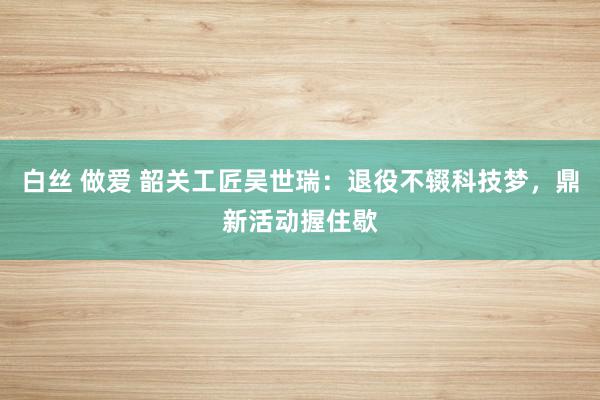 白丝 做爱 韶关工匠吴世瑞：退役不辍科技梦，鼎新活动握住歇